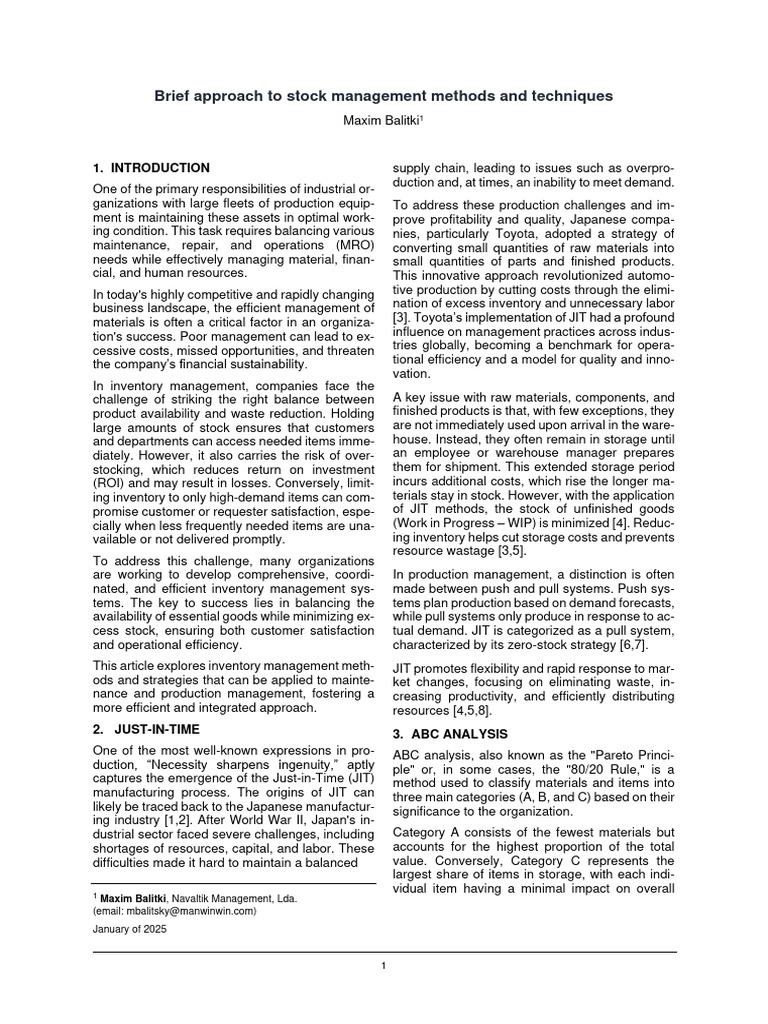 Brief approach to stock management methods and techniques

Maxim Balitki$^{1}$

1. INTRODUCTION

One of the primary responsibilities of industrial organizations with large fleets of production equipment is maintaining these assets in optimal working condition. This task requires balancing various maintenance, repair, and operations (MRO) needs while effectively managing material, financial, and human resources.

In today's highly competitive and rapidly changing business landscape, the efficient management of materials is often a critical factor in an organization's success. Poor management can lead to excessive costs, missed opportunities, and threaten the company's financial sustainability.

In inventory management, companies face the challenge of striking the right balance between product availability and waste reduction. Holding large amounts of stock ensures that customers and departments can access needed items immediately. However, it also carries the risk of overstocking, which reduces return on investment (ROI) and may result in losses. Conversely, limiting inventory to only high-demand items can compromise customer or requester satisfaction, especially when less frequently needed items are unavailable or not delivered promptly.

To address this challenge, many organizations are working to develop comprehensive, coordinated, and efficient inventory management systems. The key to success lies in balancing the availability of essential goods while minimizing excess stock, ensuring both customer satisfaction and operational efficiency.

This article explores inventory management methods and strategies that can be applied to maintenance and production management, fostering a more efficient and integrated approach.

2. JUST-IN-TIME

One of the most well-known expressions in production, "Necessity sharpens ingenuity," aptly captures the emergence of the Just-in-Time (JIT) manufacturing process. The origins of JIT can likely be traced back to the Japanese manufacturing industry [1,2]. After World War II, Japan's industrial sector faced severe challenges, including shortages of resources, capital, and labor. These difficulties made it hard to maintain a balanced

$^{1}$ Maxim Balitki, Navaltik Management, Lda.
(email: mbalitsky@manwinwin.com)

January of 2025

supply chain, leading to issues such as overproduction and, at times, an inability to meet demand.

To address these production challenges and improve profitability and quality, Japanese companies, particularly Toyota, adopted a strategy of converting small quantities of raw materials into small quantities of parts and finished products. This innovative approach revolutionized automotive production by cutting costs through the elimination of excess inventory and unnecessary labor [3]. Toyota's implementation of JIT had a profound influence on management practices across industries globally, becoming a benchmark for operational efficiency and a model for quality and innovation.

A key issue with raw materials, components, and finished products is that, with few exceptions, they are not immediately used upon arrival in the warehouse. Instead, they often remain in storage until an employee or warehouse manager prepares them for shipment. This extended storage period incurs additional costs, which rise the longer materials stay in stock. However, with the application of JIT methods, the stock of unfinished goods (Work in Progress – WIP) is minimized [4]. Reducing inventory helps cut storage costs and prevents resource wastage [3,5].

In production management, a distinction is often made between push and pull systems. Push systems plan production based on demand forecasts, while pull systems only produce in response to actual demand. JIT is categorized as a pull system, characterized by its zero-stock strategy [6,7].

JIT promotes flexibility and rapid response to market changes, focusing on eliminating waste, increasing productivity, and efficiently distributing resources [4,5,8].

3. ABC ANALYSIS

ABC analysis, also known as the "Pareto Principle" or, in some cases, the "80/20 Rule," is a method used to classify materials and items into three main categories (A, B, and C) based on their significance to the organization.

Category A consists of the fewest materials but accounts for the highest proportion of the total value. Conversely, Category C represents the largest share of items in storage, with each individual item having a minimal impact on overall

1